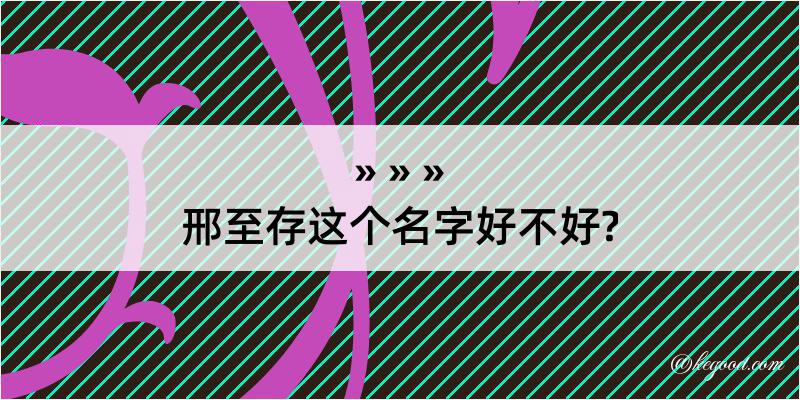 » » »
邢至存这个名字好不好?

@hegood.com